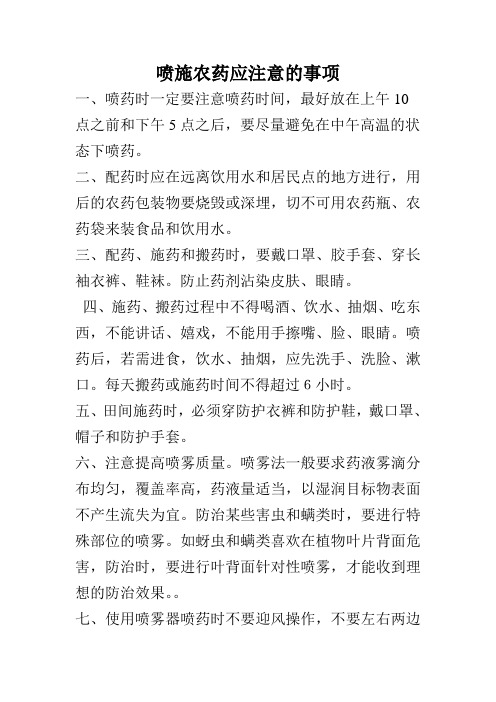 喷施农药应注意的事项

一、喷药时一定要注意喷药时间，最好放在上午 10 点之前和下午 5 点之后，要尽量避免在中午高温的状态下喷药。

二、配药时应在远离饮用水和居民点的地方进行，用后的农药包装物要烧毁或深埋，切不可用农药瓶、农药袋来装食品和饮用水。

三、配药、施药和搬药时，要戴口罩、胶手套、穿长袖衣裤、鞋袜。防止药剂沾染皮肤、眼睛。

四、施药、搬药过程中不得喝酒、饮水、抽烟、吃东西，不能讲话、嬉戏，不能用手擦嘴、脸、眼睛。喷药后，若需进食，饮水、抽烟，应先洗手、洗脸、漱口。每天搬药或施药时间不得超过 6 小时。

五、田间施药时，必须穿防护衣裤和防护鞋，戴口罩、帽子和防护手套。

六、注意提高喷雾质量。喷雾法一般要求药液雾滴分布均匀，覆盖率高，药液量适当，以湿润目标物表面不产生流失为宜。防治某些害虫和螨类时，要进行特殊部位的喷雾。如蚜虫和螨类喜欢在植物叶片背面危害，防治时，要进行叶背面针对性喷雾，才能收到理想的防治效果。。

七、使用喷雾器喷药时不要迎风操作，不要左右两边